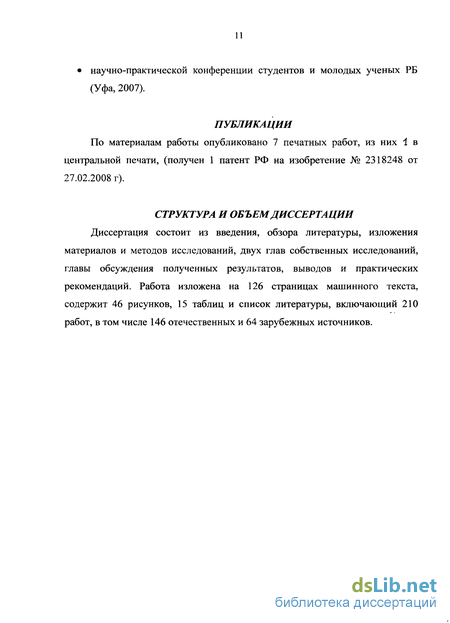 11

• научно-практической конференции студентов и молодых ученых РБ (Уфа, 2007).

ПУБЛИКАЦИИ

По материалам работы опубликовано 7 печатных работ, из них 1 в центральной печати, (получен 1 патент РФ на изобретение № 2318248 от 27.02.2008 г).

СТРУКТУРА И ОБЪЕМ ДИССЕРТАЦИИ

Диссертация состоит из введения, обзора литературы, изложения материалов и методов исследований, двух глав собственных исследований, главы обсуждения полученных результатов, выводов и практических рекомендаций. Работа изложена на 126 страницах машинного текста, содержит 46 рисунков, 15 таблиц и список литературы, включающий 210 работ, в том числе 146 отечественных и 64 зарубежных источников.

dsLib.net
библиотека диссертаций